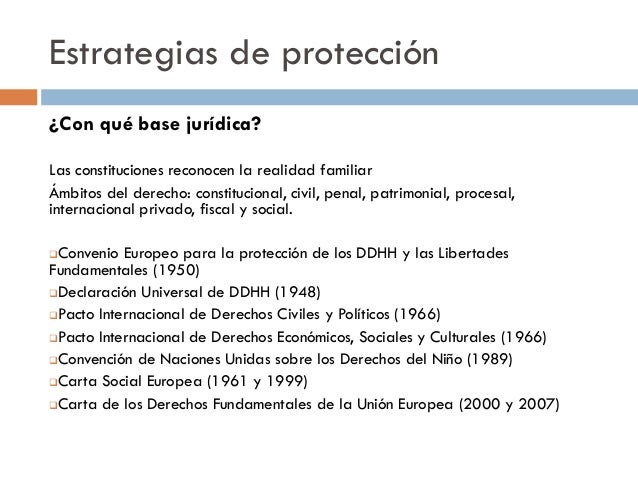 Estrategias de protección

¿Con qué base jurídica?

Las constituciones reconocen la realidad familiar

Ámbitos del derecho: constitucional, civil, penal, patrimonial, procesal, internacional privado, fiscal y social.

❑Convenio Europeo para la protección de los DDHH y las Libertades Fundamentales (1950)
❑Declaración Universal de DDHH (1948)
❑Pacto Internacional de Derechos Civiles y Políticos (1966)
❑Pacto Internacional de Derechos Económicos, Sociales y Culturales (1966)
❑Convención de Naciones Unidas sobre los Derechos del Niño (1989)
❑Carta Social Europea (1961 y 1999)
❑Carta de los Derechos Fundamentales de la Unión Europea (2000 y 2007)